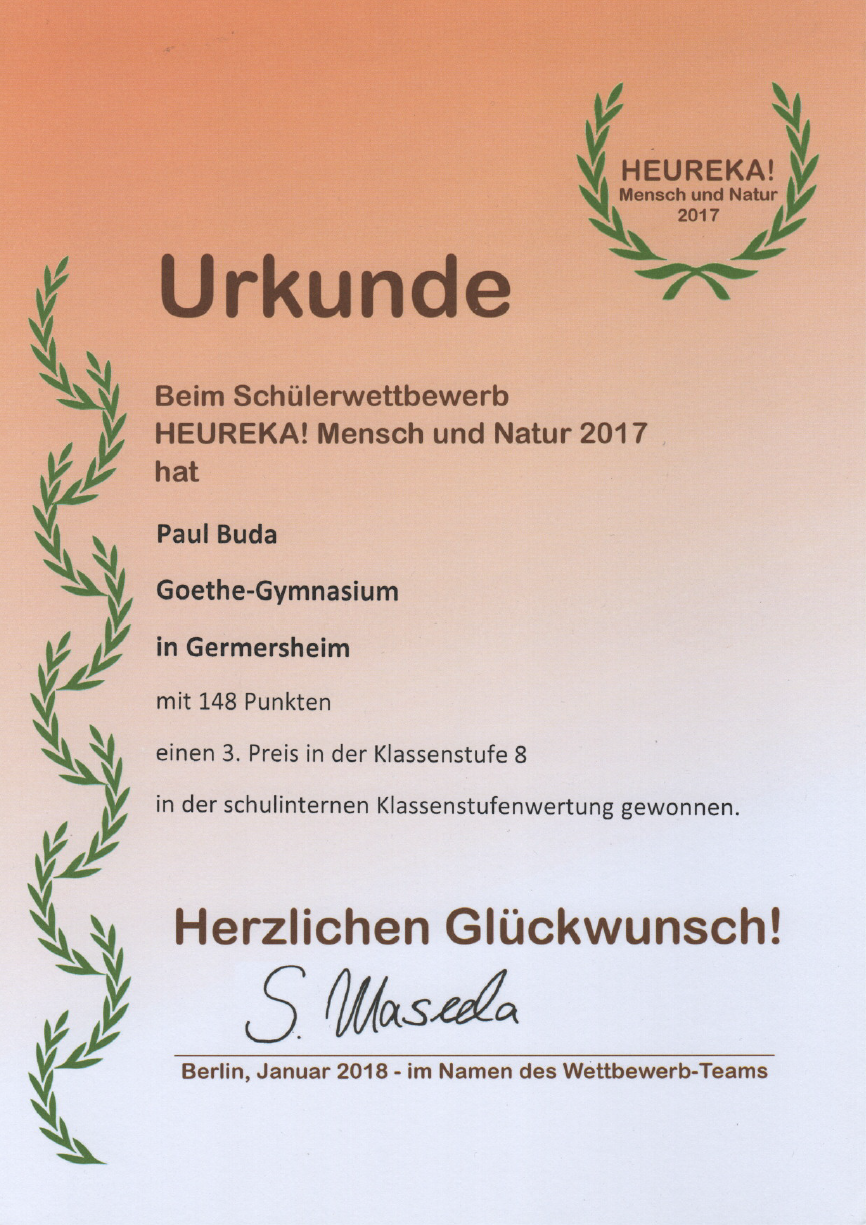 HEUREKA!
Mensch und Natur
2017

Urkunde

Beim Schülerwettbewerb
HEUREKA! Mensch und Natur 2017
hat

Paul Buda

Goethe-Gymnasium

in Germersheim

mit 148 Punkten

einen 3. Preis in der Klassenstufe 8

in der schulinternen Klassenstufenwertung gewonnen.

Herzlichen Glückwunsch!

S. Maseda

Berlin, Januar 2018 - im Namen des Wettbewerb-Teams